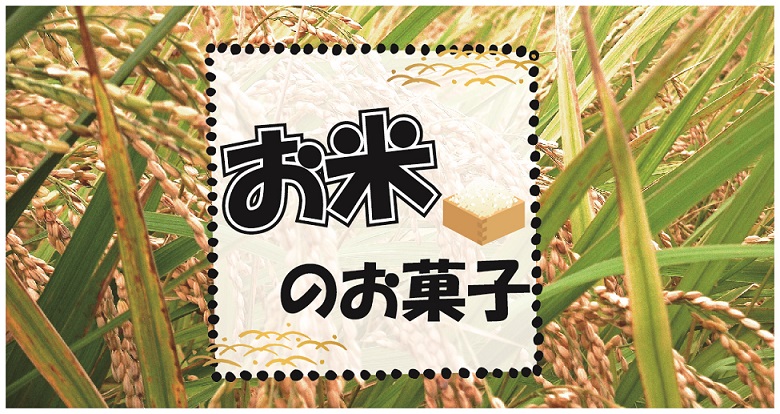 お米

のお菓子